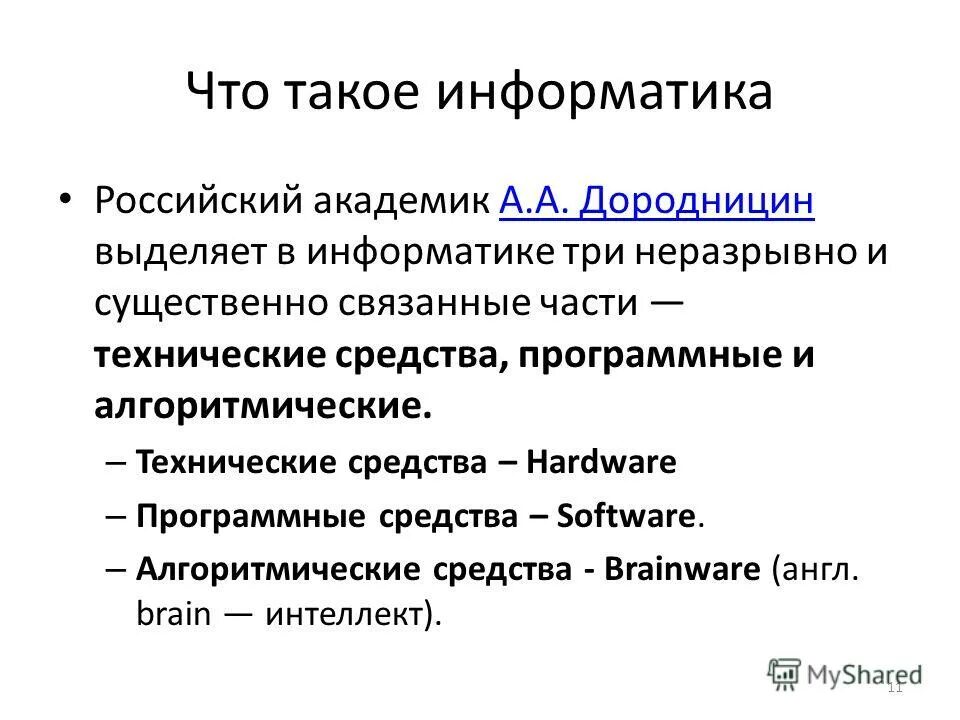 Что такое информатика

• Российский академик А.А. Дородницин выделяет в информатике три неразрывно и существенно связанные части — технические средства, программные и алгоритмические.

– Технические средства – Hardware

– Программные средства – Software.

– Алгоритмические средства - Brainware (англ. brain — интеллект).

MyShared

11